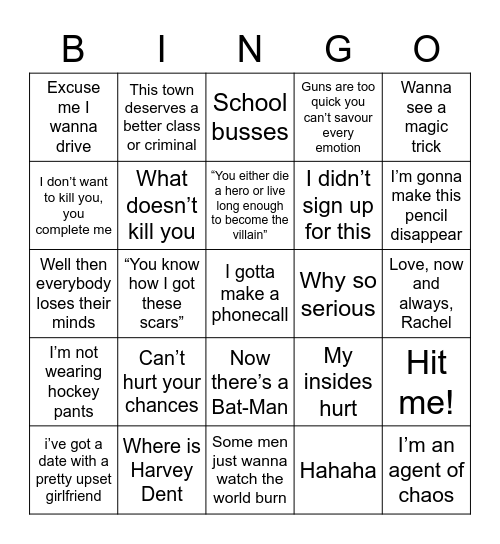 | B | I | N | G | O |
|---|---|---|---|---|
| Excuse me I wanna drive | This town deserves a better class or criminal | School busses | Guns are too quick you can't savour every emotion | Wanna see a magic trick |
| I don't want to kill you, you complete me | What doesn't kill you | "You either die a hero or live long enough to become the villain" | I didn't sign up for this | I'm gonna make this pencil disappear |
| Well then everybody loses their minds | "You know how I got these scars" | I gotta make a phonecall | Why so serious | Love, now and always, Rachel |
| I'm not wearing hockey pants | Can't hurt your chances | Now there's a Bat-Man | My insides hurt | Hit me! |
| i've got a date with a pretty upset girlfriend | Where is Harvey Dent | Some men just wanna watch the world burn | Hahaha | I'm an agent of chaos |